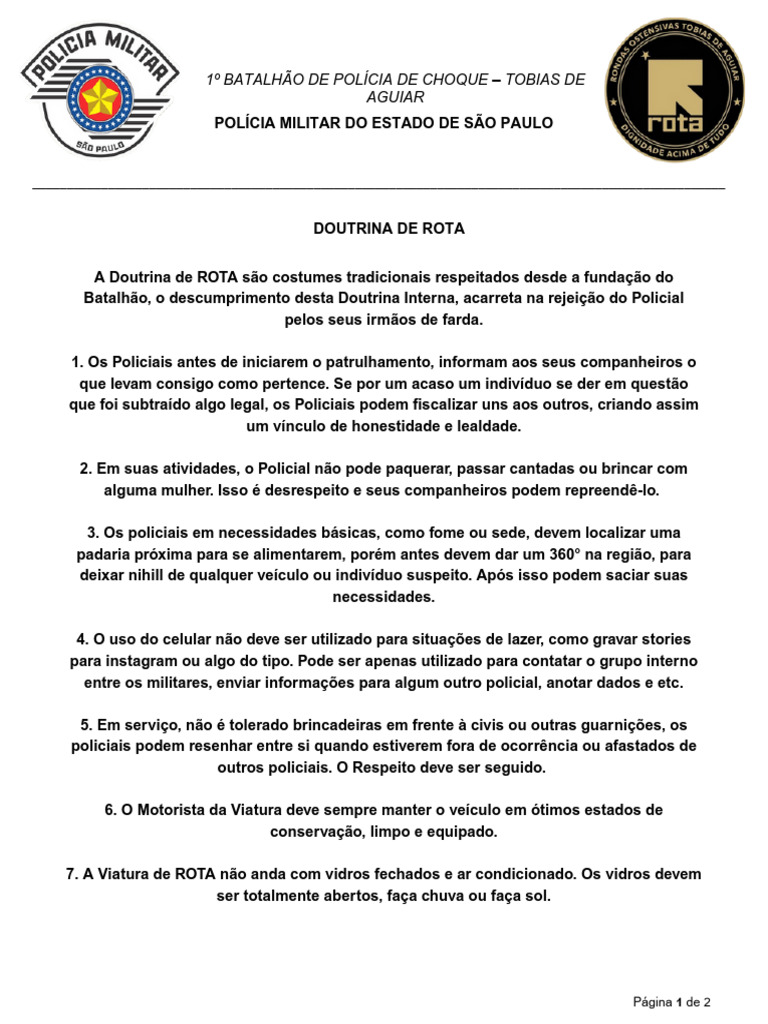 POLICIA MILITAR
SÃO PAULO

1º BATALHÃO DE POLÍCIA DE CHOQUE – TOBIAS DE AGUIAR
POLÍCIA MILITAR DO ESTADO DE SÃO PAULO

RONDAS OSTENSIVAS TOBIAS DE AGUIAR
ROTA
DIGNIDADE ACIMA DE TUDO

DOUTRINA DE ROTA

A Doutrina de ROTA são costumes tradicionais respeitados desde a fundação do Batalhão, o descumprimento desta Doutrina Interna, acarreta na rejeição do Policial pelos seus irmãos de farda.

1. Os Policiais antes de iniciarem o patrulhamento, informam aos seus companheiros o que levam consigo como pertence. Se por um acaso um indivíduo se der em questão que foi subtraído algo legal, os Policiais podem fiscalizar uns aos outros, criando assim um vínculo de honestidade e lealdade.

2. Em suas atividades, o Policial não pode paquerar, passar cantadas ou brincar com alguma mulher. Isso é desrespeito e seus companheiros podem repreendê-lo.

3. Os policiais em necessidades básicas, como fome ou sede, devem localizar uma padaria próxima para se alimentarem, porém antes devem dar um 360° na região, para deixar nihill de qualquer veículo ou indivíduo suspeito. Após isso podem saciar suas necessidades.

4. O uso do celular não deve ser utilizado para situações de lazer, como gravar stories para instagram ou algo do tipo. Pode ser apenas utilizado para contatar o grupo interno entre os militares, enviar informações para algum outro policial, anotar dados e etc.

5. Em serviço, não é tolerado brincadeiras em frente à civis ou outras guarnições, os policiais podem resenhar entre si quando estiverem fora de ocorrência ou afastados de outros policiais. O Respeito deve ser seguido.

6. O Motorista da Viatura deve sempre manter o veículo em ótimos estados de conservação, limpo e equipado.

7. A Viatura de ROTA não anda com vidros fechados e ar condicionado. Os vidros devem ser totalmente abertos, faça chuva ou faça sol.

Página 1 de 2